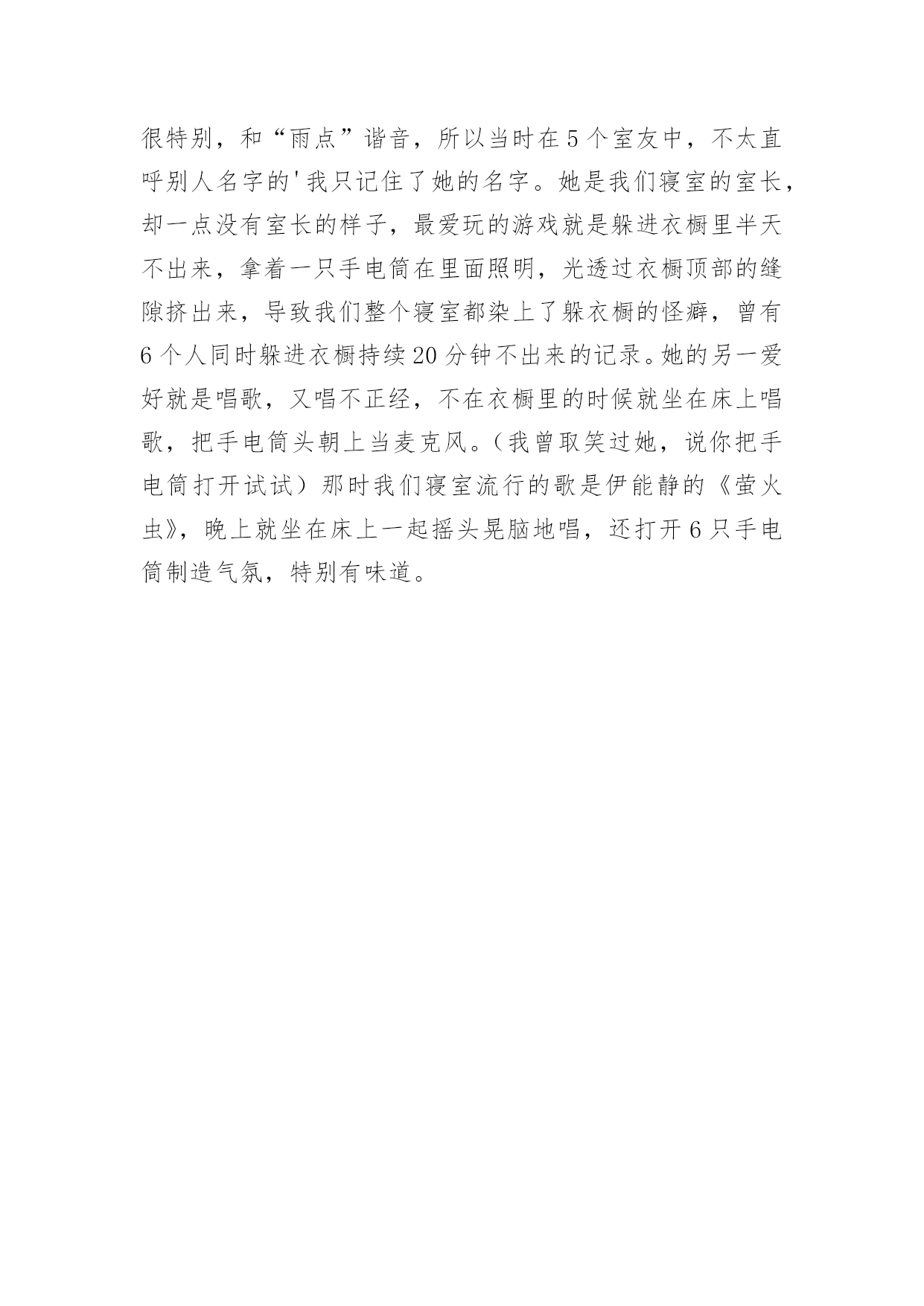 很特别，和“雨点”谐音，所以当时在5个室友中，不太直呼别人名字的'我只记住了她的名字。她是我们寝室的室长，却一点没有室长的样子，最爱玩的游戏就是躲进衣橱里半天不出来，拿着一只手电筒在里面照明，光透过衣橱顶部的缝隙挤出来，导致我们整个寝室都染上了躲衣橱的怪癖，曾有6个人同时躲进衣橱持续20分钟不出来的记录。她的另一爱好就是唱歌，又唱不正经，不在衣橱里的时候就坐在床上唱歌，把手电筒头朝上当麦克风。（我曾取笑过她，说你把手电筒打开试试）那时我们寝室流行的歌是伊能静的《萤火虫》，晚上就坐在床上一起摇头晃脑地唱，还打开6只手电筒制造气氛，特别有味道。